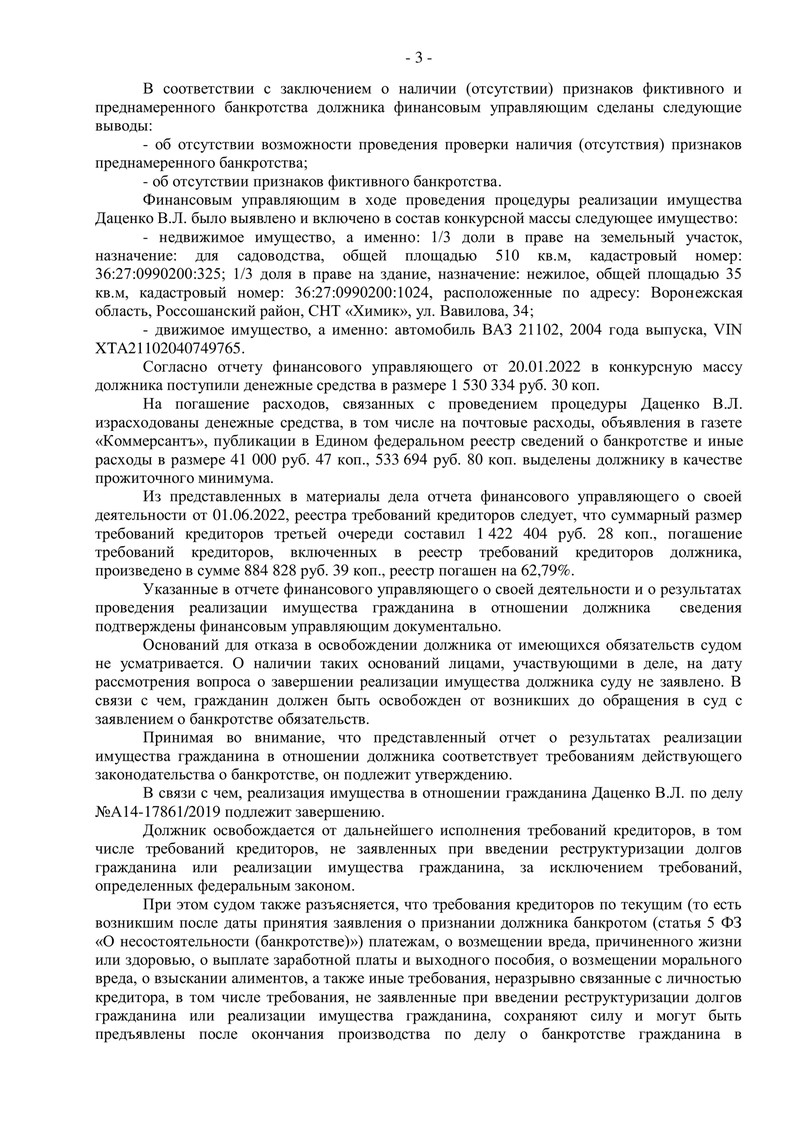 - 3 -

В соответствии с заключением о наличии (отсутствии) признаков фиктивного и преднамеренного банкротства должника финансовым управляющим сделаны следующие выводы:

- об отсутствии возможности проведения проверки наличия (отсутствия) признаков преднамеренного банкротства;

- об отсутствии признаков фиктивного банкротства.

Финансовым управляющим в ходе проведения процедуры реализации имущества Даценко В.Л. было выявлено и включено в состав конкурсной массы следующее имущество:

- недвижимое имущество, а именно: 1/3 доли в праве на земельный участок, назначение: для садоводства, общей площадью 510 кв.м, кадастровый номер: 36:27:0990200:325; 1/3 доля в праве на здание, назначение: нежилое, общей площадью 35 кв.м, кадастровый номер: 36:27:0990200:1024, расположенные по адресу: Воронежская область, Россошанский район, СНТ «Химик», ул. Вавилова, 34;

- движимое имущество, а именно: автомобиль ВАЗ 21102, 2004 года выпуска, VIN XTA21102040749765.

Согласно отчету финансового управляющего от 20.01.2022 в конкурсную массу должника поступили денежные средства в размере 1 530 334 руб. 30 коп.

На погашение расходов, связанных с проведением процедуры Даценко В.Л. израсходованы денежные средства, в том числе на почтовые расходы, объявления в газете «Коммерсантъ», публикации в Едином федеральном реестр сведений о банкротстве и иные расходы в размере 41 000 руб. 47 коп., 533 694 руб. 80 коп. выделены должнику в качестве прожиточного минимума.

Из представленных в материалы дела отчета финансового управляющего о своей деятельности от 01.06.2022, реестра требований кредиторов следует, что суммарный размер требований кредиторов третьей очереди составил 1 422 404 руб. 28 коп., погашение требований кредиторов, включенных в реестр требований кредиторов должника, произведено в сумме 884 828 руб. 39 коп., реестр погашен на 62,79%.

Указанные в отчете финансового управляющего о своей деятельности и о результатах проведения реализации имущества гражданина в отношении должника сведения подтверждены финансовым управляющим документально.

Оснований для отказа в освобождении должника от имеющихся обязательств судом не усматривается. О наличии таких оснований лицами, участвующими в деле, на дату рассмотрения вопроса о завершении реализации имущества должника суду не заявлено. В связи с чем, гражданин должен быть освобожден от возникших до обращения в суд с заявлением о банкротстве обязательств.

Принимая во внимание, что представленный отчет о результатах реализации имущества гражданина в отношении должника соответствует требованиям действующего законодательства о банкротстве, он подлежит утверждению.

В связи с чем, реализация имущества в отношении гражданина Даценко В.Л. по делу №А14-17861/2019 подлежит завершению.

Должник освобождается от дальнейшего исполнения требований кредиторов, в том числе требований кредиторов, не заявленных при введении реструктуризации долгов гражданина или реализации имущества гражданина, за исключением требований, определенных федеральным законом.

При этом судом также разъясняется, что требования кредиторов по текущим (то есть возникшим после даты принятия заявления о признании должника банкротом (статья 5 ФЗ «О несостоятельности (банкротстве)») платежам, о возмещении вреда, причиненного жизни или здоровью, о выплате заработной платы и выходного пособия, о возмещении морального вреда, о взыскании алиментов, а также иные требования, неразрывно связанные с личностью кредитора, в том числе требования, не заявленные при введении реструктуризации долгов гражданина или реализации имущества гражданина, сохраняют силу и могут быть предъявлены после окончания производства по делу о банкротстве гражданина в